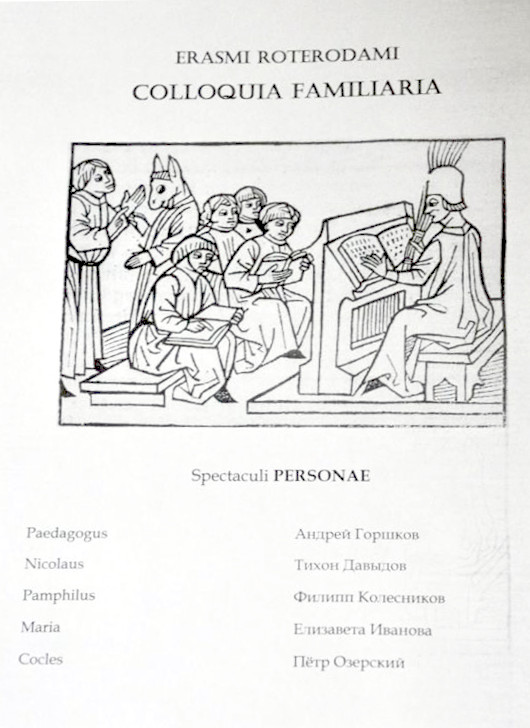 ERASMI ROTERODAMI
COLLOQUIA FAMILIARIA

Spectaculi PERSONAE

| | |
|---|---|
| Paedagogus | Андрей Горшков |
| Nicolaus | Тихон Давыдов |
| Pamphilus | Филипп Колесников |
| Maria | Елизавета Иванова |
| Cocles | Пётр Озерский |